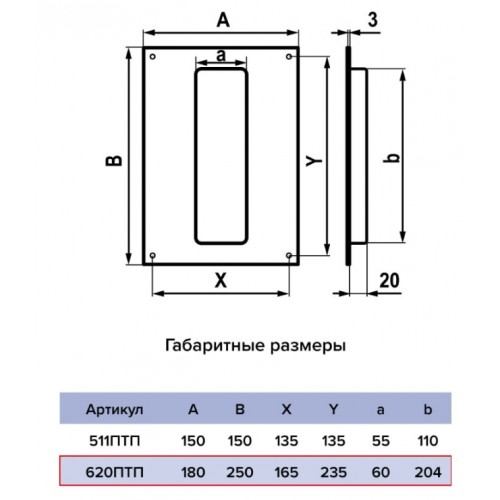 A
3
a
B
Y
b
X
20

Габаритные размеры

| Артикул | A | B | X | Y | a | b |
|---|---|---|---|---|---|---|
| 511ПТП | 150 | 150 | 135 | 135 | 55 | 110 |
| 620ПТП | 180 | 250 | 165 | 235 | 60 | 204 |